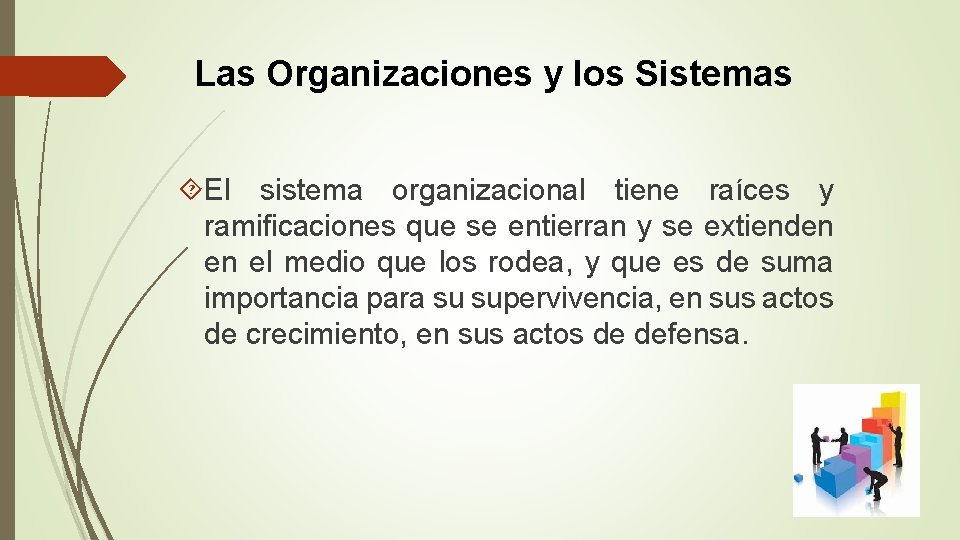 Las Organizaciones y los Sistemas

El sistema organizacional tiene raíces y ramificaciones que se entierran y se extienden en el medio que los rodea, y que es de suma importancia para su supervivencia, en sus actos de crecimiento, en sus actos de defensa.